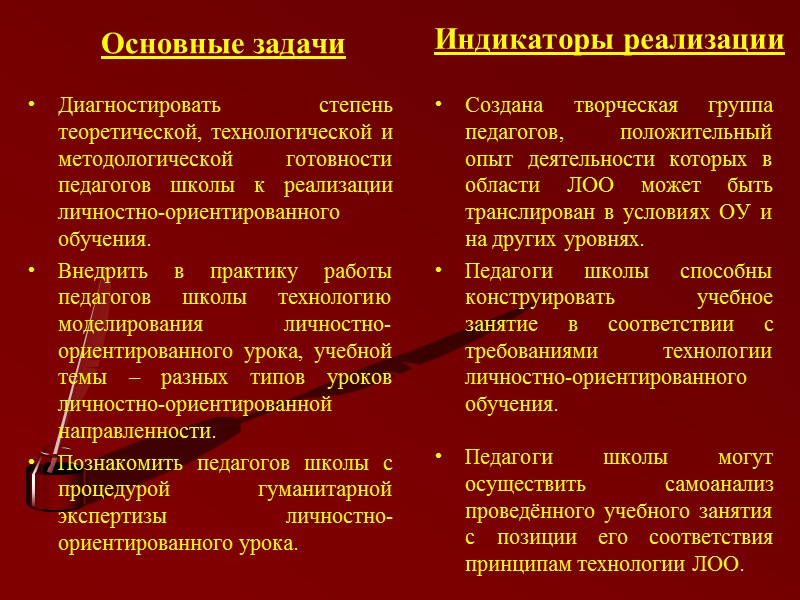 Основные задачи

• Диагностировать степень теоретической, технологической и методологической готовности педагогов школы к реализации личностно-ориентированного обучения.

• Внедрить в практику работы педагогов школы технологию моделирования личностно-ориентированного урока, учебной темы – разных типов уроков личностно-ориентированной направленности.

• Познакомить педагогов школы с процедурой гуманитарной экспертизы личностно-ориентированного урока.

Индикаторы реализации

• Создана творческая группа педагогов, положительный опыт деятельности которых в области ЛОО может быть транслирован в условиях ОУ и на других уровнях.

• Педагоги школы способны конструировать учебное занятие в соответствии с требованиями технологии личностно-ориентированного обучения.

• Педагоги школы могут осуществить самоанализ проведённого учебного занятия с позиции его соответствия принципам технологии ЛОО.